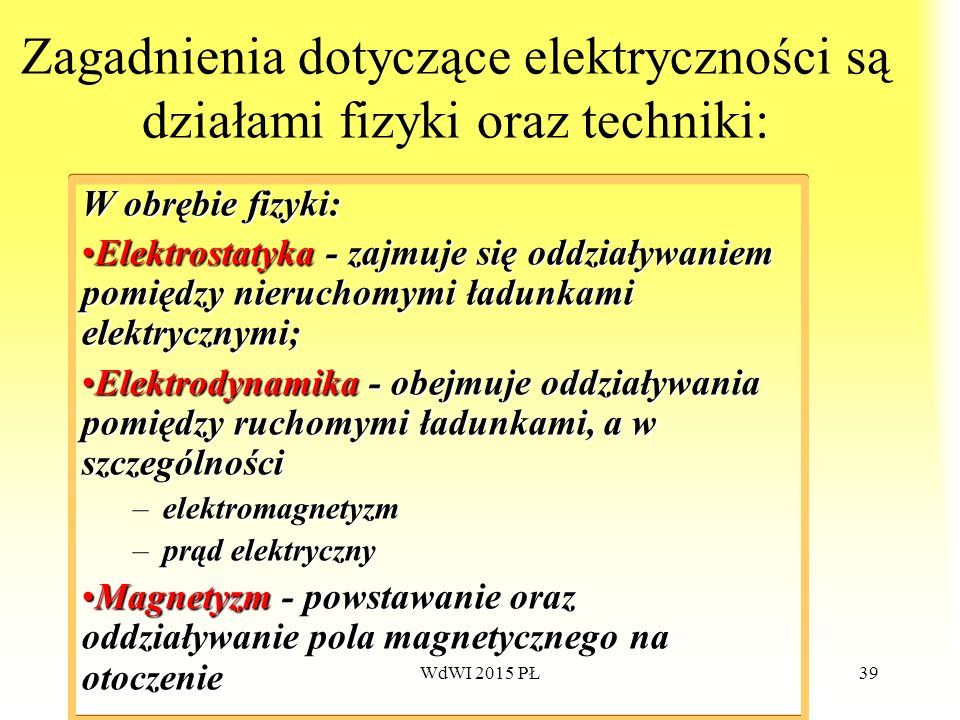 Zagadnienia dotyczące elektryczności są działami fizyki oraz techniki:

W obrębie fizyki:

•Elektrostatyka - zajmuje się oddziaływaniem pomiędzy nieruchomymi ładunkami elektrycznymi;

•Elektrodynamika - obejmuje oddziaływania pomiędzy ruchomymi ładunkami, a w szczególności

– elektromagnetyzm

– prąd elektryczny

•Magnetyzm - powstawanie oraz oddziaływanie pola magnetycznego na otoczenie

WdWI 2015 PŁ

39